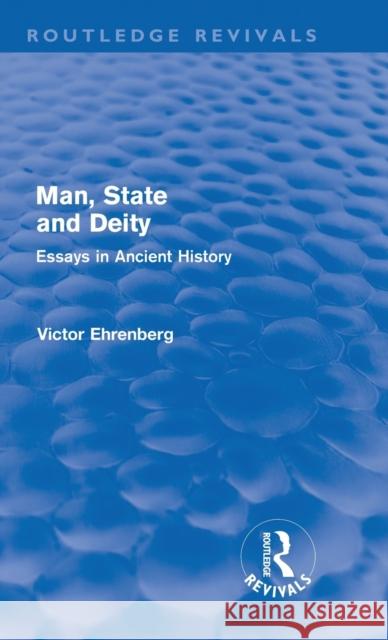 ROUTLEDGE REVIVALS

Man, State and Deity

Essays in Ancient History

Victor Ehrenberg

ROUTLEDGE REVIVALS